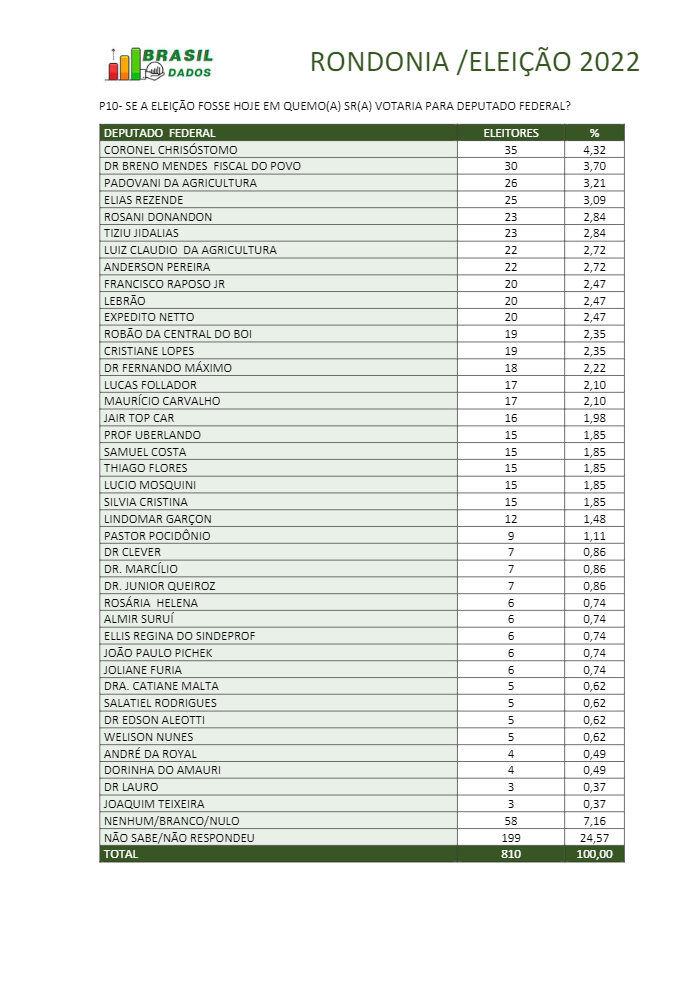 BRASIL DADOS

RONDONIA /ELEIÇÃO 2022

P10- SE A ELEIÇÃO FOSSE HOJE EM QUEMO(A) SR(A) VOTARIA PARA DEPUTADO FEDERAL?

| DEPUTADO FEDERAL | ELEITORES | % |
|---|---|---|
| CORONEL CHRISÓSTOMO | 35 | 4,32 |
| DR BRENO MENDES FISCAL DO POVO | 30 | 3,70 |
| PADOVANI DA AGRICULTURA | 26 | 3,21 |
| ELIAS REZENDE | 25 | 3,09 |
| ROSANI DONANDON | 23 | 2,84 |
| TIZIU JIDALIAS | 23 | 2,84 |
| LUIZ CLAUDIO DA AGRICULTURA | 22 | 2,72 |
| ANDERSON PEREIRA | 22 | 2,72 |
| FRANCISCO RAPOSO JR | 20 | 2,47 |
| LEBRÃO | 20 | 2,47 |
| EXPEDITO NETTO | 20 | 2,47 |
| ROBÃO DA CENTRAL DO BOI | 19 | 2,35 |
| CRISTIANE LOPES | 19 | 2,35 |
| DR FERNANDO MÁXIMO | 18 | 2,22 |
| LUCAS FOLLADOR | 17 | 2,10 |
| MAURÍCIO CARVALHO | 17 | 2,10 |
| JAIR TOP CAR | 16 | 1,98 |
| PROF UBERLANDO | 15 | 1,85 |
| SAMUEL COSTA | 15 | 1,85 |
| THIAGO FLORES | 15 | 1,85 |
| LUCIO MOSQUINI | 15 | 1,85 |
| SILVIA CRISTINA | 15 | 1,85 |
| LINDOMAR GARÇON | 12 | 1,48 |
| PASTOR POCIDÔNIO | 9 | 1,11 |
| DR CLEVER | 7 | 0,86 |
| DR. MARCÍLIO | 7 | 0,86 |
| DR. JUNIOR QUEIROZ | 7 | 0,86 |
| ROSÁRIA HELENA | 6 | 0,74 |
| ALMIR SURUÍ | 6 | 0,74 |
| ELLIS REGINA DO SINDEPROF | 6 | 0,74 |
| JOÃO PAULO PICHEK | 6 | 0,74 |
| JOLIANE FURIA | 6 | 0,74 |
| DRA. CATIANE MALTA | 5 | 0,62 |
| SALATIEL RODRIGUES | 5 | 0,62 |
| DR EDSON ALEOTTI | 5 | 0,62 |
| WELISON NUNES | 5 | 0,62 |
| ANDRÉ DA ROYAL | 4 | 0,49 |
| DORINHA DO AMAURI | 4 | 0,49 |
| DR LAURO | 3 | 0,37 |
| JOAQUIM TEIXEIRA | 3 | 0,37 |
| NENHUM/BRANCO/NULO | 58 | 7,16 |
| NÃO SABE/NÃO RESPONDEU | 199 | 24,57 |
| TOTAL | 810 | 100,00 |